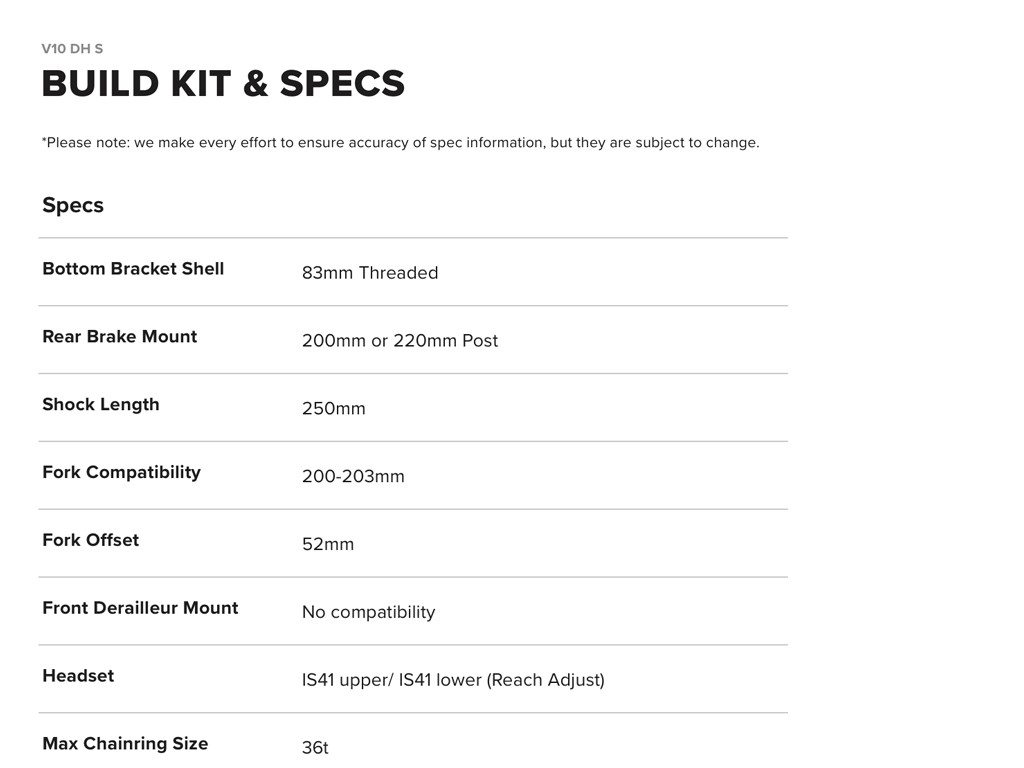 V10 DH S

BUILD KIT & SPECS

*Please note: we make every effort to ensure accuracy of spec information, but they are subject to change.

Specs

Bottom Bracket Shell
83mm Threaded

Rear Brake Mount
200mm or 220mm Post

Shock Length
250mm

Fork Compatibility
200-203mm

Fork Offset
52mm

Front Derailleur Mount
No compatibility

Headset
IS41 upper/ IS41 lower (Reach Adjust)

Max Chainring Size
36t